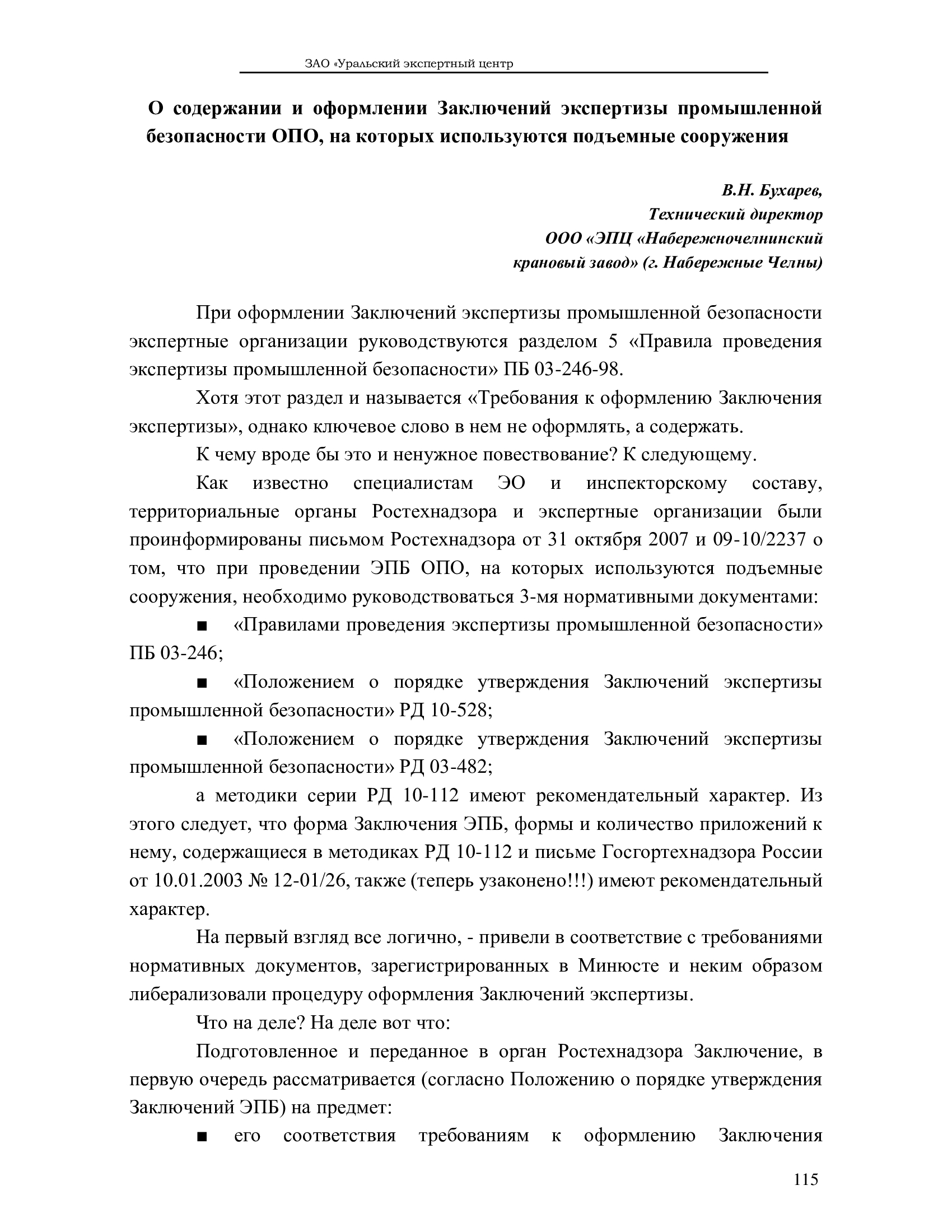 ЗАО «Уральский экспертный центр

О содержании и оформлении Заключений экспертизы промышленной безопасности ОПО, на которых используются подъемные сооружения

В.Н. Бухарев,
Технический директор
ООО «ЭПЦ «Набережночелнинский крановый завод» (г. Набережные Челны)

При оформлении Заключений экспертизы промышленной безопасности экспертные организации руководствуются разделом 5 «Правила проведения экспертизы промышленной безопасности» ПБ 03-246-98.

Хотя этот раздел и называется «Требования к оформлению Заключения экспертизы», однако ключевое слово в нем не оформлять, а содержать.

К чему вроде бы это и ненужное повествование? К следующему.

Как известно специалистам ЭО и инспекторскому составу, территориальные органы Ростехнадзора и экспертные организации были проинформированы письмом Ростехнадзора от 31 октября 2007 и 09-10/2237 о том, что при проведении ЭПБ ОПО, на которых используются подъемные сооружения, необходимо руководствоваться 3-мя нормативными документами:

■ «Правилами проведения экспертизы промышленной безопасности» ПБ 03-246;

■ «Положением о порядке утверждения Заключений экспертизы промышленной безопасности» РД 10-528;

■ «Положением о порядке утверждения Заключений экспертизы промышленной безопасности» РД 03-482;

а методики серии РД 10-112 имеют рекомендательный характер. Из этого следует, что форма Заключения ЭПБ, формы и количество приложений к нему, содержащиеся в методиках РД 10-112 и письме Госгортехнадзора России от 10.01.2003 № 12-01/26, также (теперь узаконено!!!) имеют рекомендательный характер.

На первый взгляд все логично, - привели в соответствие с требованиями нормативных документов, зарегистрированных в Минюсте и неким образом либерализовали процедуру оформления Заключений экспертизы.

Что на деле? На деле вот что:

Подготовленное и переданное в орган Ростехнадзора Заключение, в первую очередь рассматривается (согласно Положению о порядке утверждения Заключений ЭПБ) на предмет:

■ его соответствия требованиям к оформлению Заключения

115